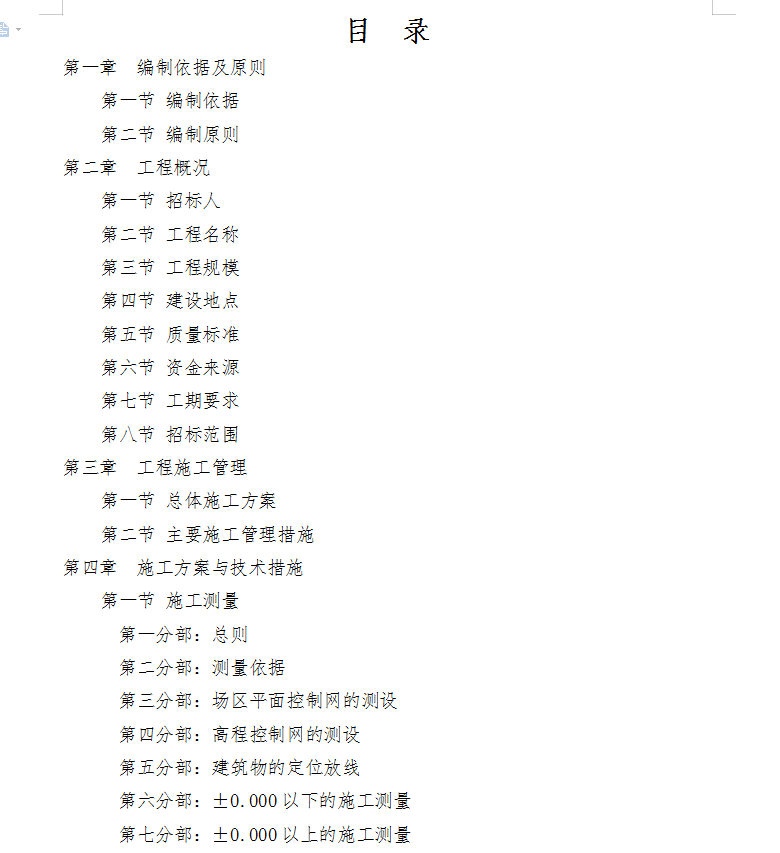 目 录

第一章 编制依据及原则

第一节 编制依据

第二节 编制原则

第二章 工程概况

第一节 招标人

第二节 工程名称

第三节 工程规模

第四节 建设地点

第五节 质量标准

第六节 资金来源

第七节 工期要求

第八节 招标范围

第三章 工程施工管理

第一节 总体施工方案

第二节 主要施工管理措施

第四章 施工方案与技术措施

第一节 施工测量

第一分部：总则

第二分部：测量依据

第三分部：场区平面控制网的测设

第四分部：高程控制网的测设

第五分部：建筑物的定位放线

第六分部：±0.000 以下的施工测量

第七分部：±0.000 以上的施工测量